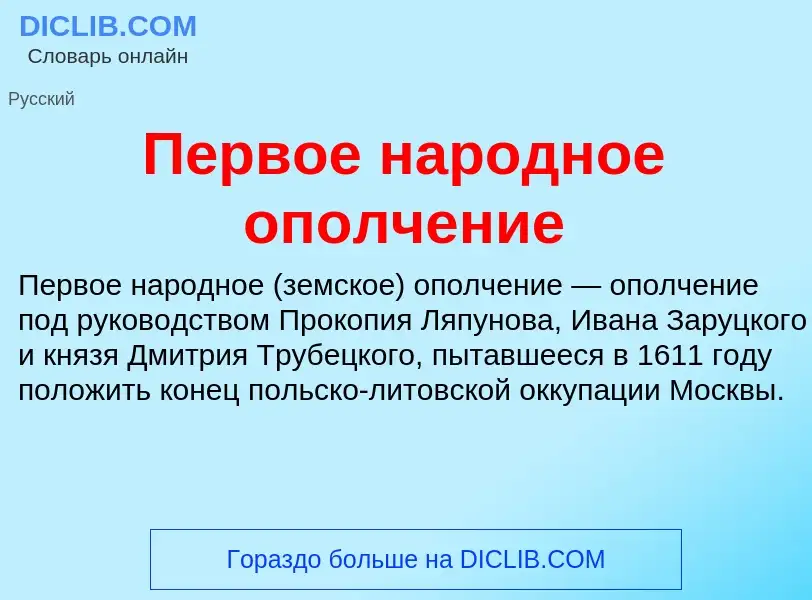 DICLIB.COM
Словарь онлайн

Русский

Первое народное ополчение

Первое народное (земское) ополчение — ополчение под руководством Прокопия Ляпунова, Ивана Заруцкого и князя Дмитрия Трубецкого, пытавшееся в 1611 году положить конец польско-литовской оккупации Москвы.

Гораздо больше на DICLIB.COM